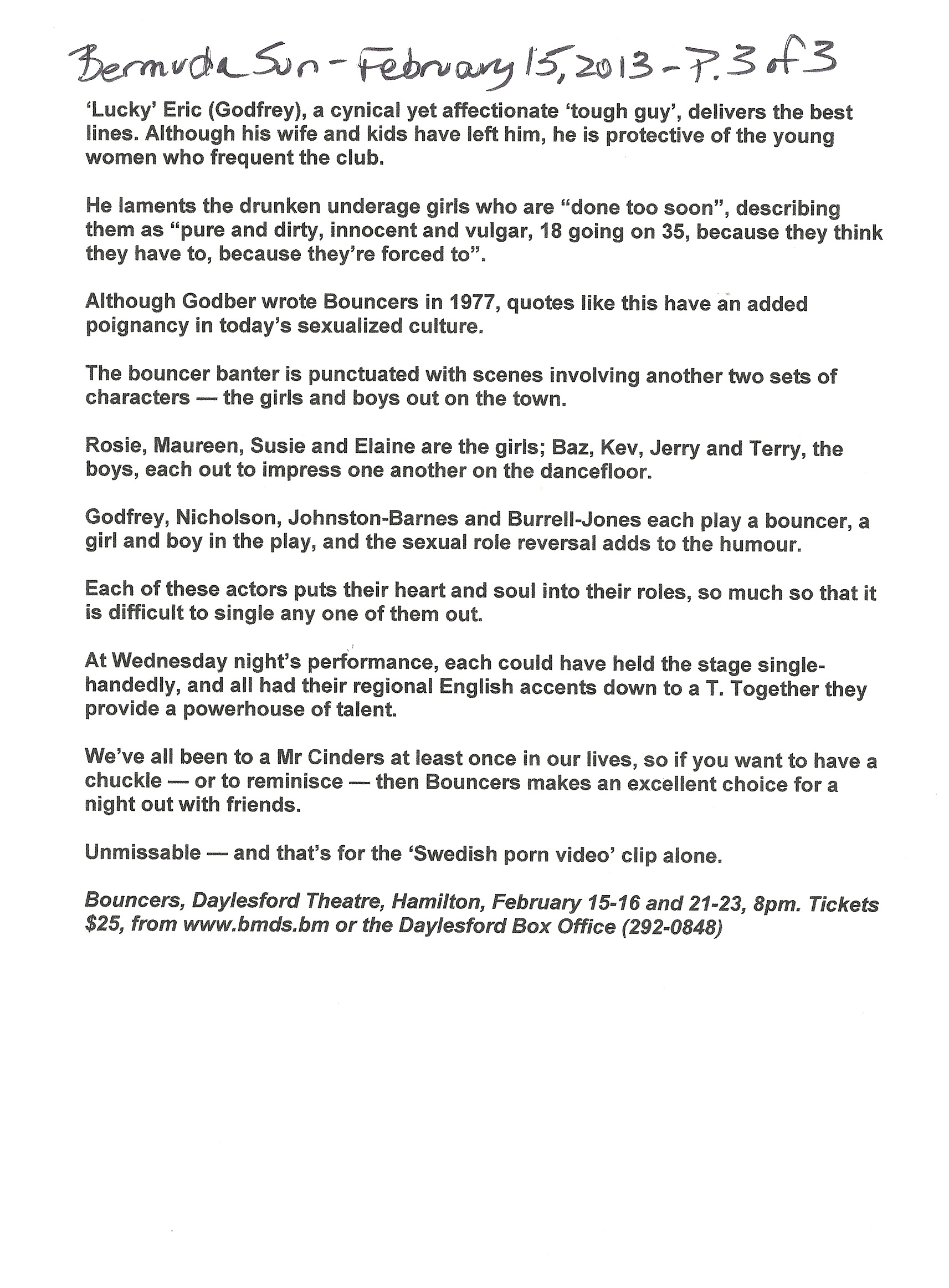 Bermuda Sun - February 15, 2013 - P. 3 of 3

'Lucky' Eric (Godfrey), a cynical yet affectionate 'tough guy', delivers the best lines. Although his wife and kids have left him, he is protective of the young women who frequent the club.

He laments the drunken underage girls who are "done too soon", describing them as "pure and dirty, innocent and vulgar, 18 going on 35, because they think they have to, because they're forced to".

Although Godber wrote Bouncers in 1977, quotes like this have an added poignancy in today's sexualized culture.

The bouncer banter is punctuated with scenes involving another two sets of characters — the girls and boys out on the town.

Rosie, Maureen, Susie and Elaine are the girls; Baz, Kev, Jerry and Terry, the boys, each out to impress one another on the dancefloor.

Godfrey, Nicholson, Johnston-Barnes and Burrell-Jones each play a bouncer, a girl and boy in the play, and the sexual role reversal adds to the humour.

Each of these actors puts their heart and soul into their roles, so much so that it is difficult to single any one of them out.

At Wednesday night's performance, each could have held the stage single-handedly, and all had their regional English accents down to a T. Together they provide a powerhouse of talent.

We've all been to a Mr Cinders at least once in our lives, so if you want to have a chuckle — or to reminisce — then Bouncers makes an excellent choice for a night out with friends.

Unmissable — and that's for the 'Swedish porn video' clip alone.

Bouncers, Daylesford Theatre, Hamilton, February 15-16 and 21-23, 8pm. Tickets $25, from www.bmds.bm or the Daylesford Box Office (292-0848)